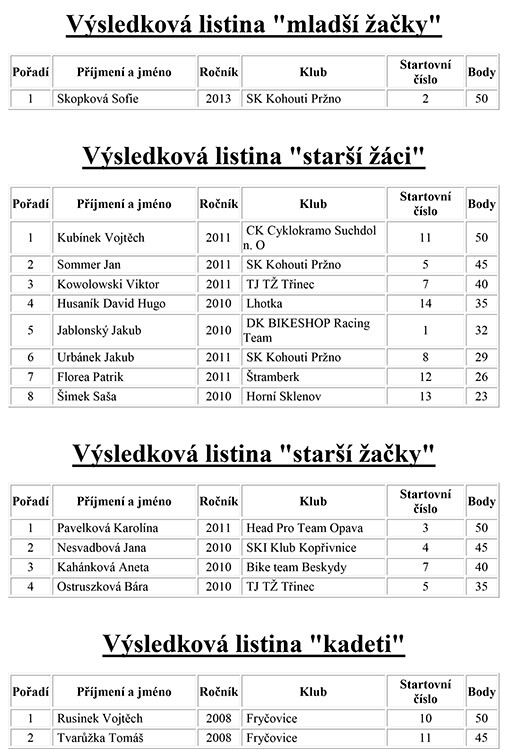 Výsledková listina "mladší žačky"

| Pořadí | Příjmení a jméno | Ročník | Klub | Startovní číslo | Body |
|---|---|---|---|---|---|
| 1 | Skopková Sofie | 2013 | SK Kohouti Pržno | 2 | 50 |

Výsledková listina "starší žáci"

| Pořadí | Příjmení a jméno | Ročník | Klub | Startovní číslo | Body |
|---|---|---|---|---|---|
| 1 | Kubínek Vojtěch | 2011 | CK Cyklokramo Suchdol n. O | 11 | 50 |
| 2 | Sommer Jan | 2011 | SK Kohouti Pržno | 5 | 45 |
| 3 | Kowolowski Viktor | 2011 | TJ TŽ Třinec | 7 | 40 |
| 4 | Husaník David Hugo | 2010 | Lhotka | 14 | 35 |
| 5 | Jablonský Jakub | 2010 | DK BIKESHOP Racing Team | 1 | 32 |
| 6 | Urbánek Jakub | 2011 | SK Kohouti Pržno | 8 | 29 |
| 7 | Florea Patrik | 2011 | Štramberk | 12 | 26 |
| 8 | Šimek Saša | 2010 | Horní Sklenov | 13 | 23 |

Výsledková listina "starší žačky"

| Pořadí | Příjmení a jméno | Ročník | Klub | Startovní číslo | Body |
|---|---|---|---|---|---|
| 1 | Pavelková Karolína | 2011 | Head Pro Team Opava | 3 | 50 |
| 2 | Nesvadbová Jana | 2010 | SKI Klub Kopřivnice | 4 | 45 |
| 3 | Kahánková Aneta | 2010 | Bike team Beskydy | 7 | 40 |
| 4 | Ostruszková Bára | 2010 | TJ TŽ Třinec | 5 | 35 |

Výsledková listina "kadeti"

| Pořadí | Příjmení a jméno | Ročník | Klub | Startovní číslo | Body |
|---|---|---|---|---|---|
| 1 | Rusinek Vojtěch | 2008 | Fryčovice | 10 | 50 |
| 2 | Tvarůžka Tomáš | 2008 | Fryčovice | 11 | 45 |